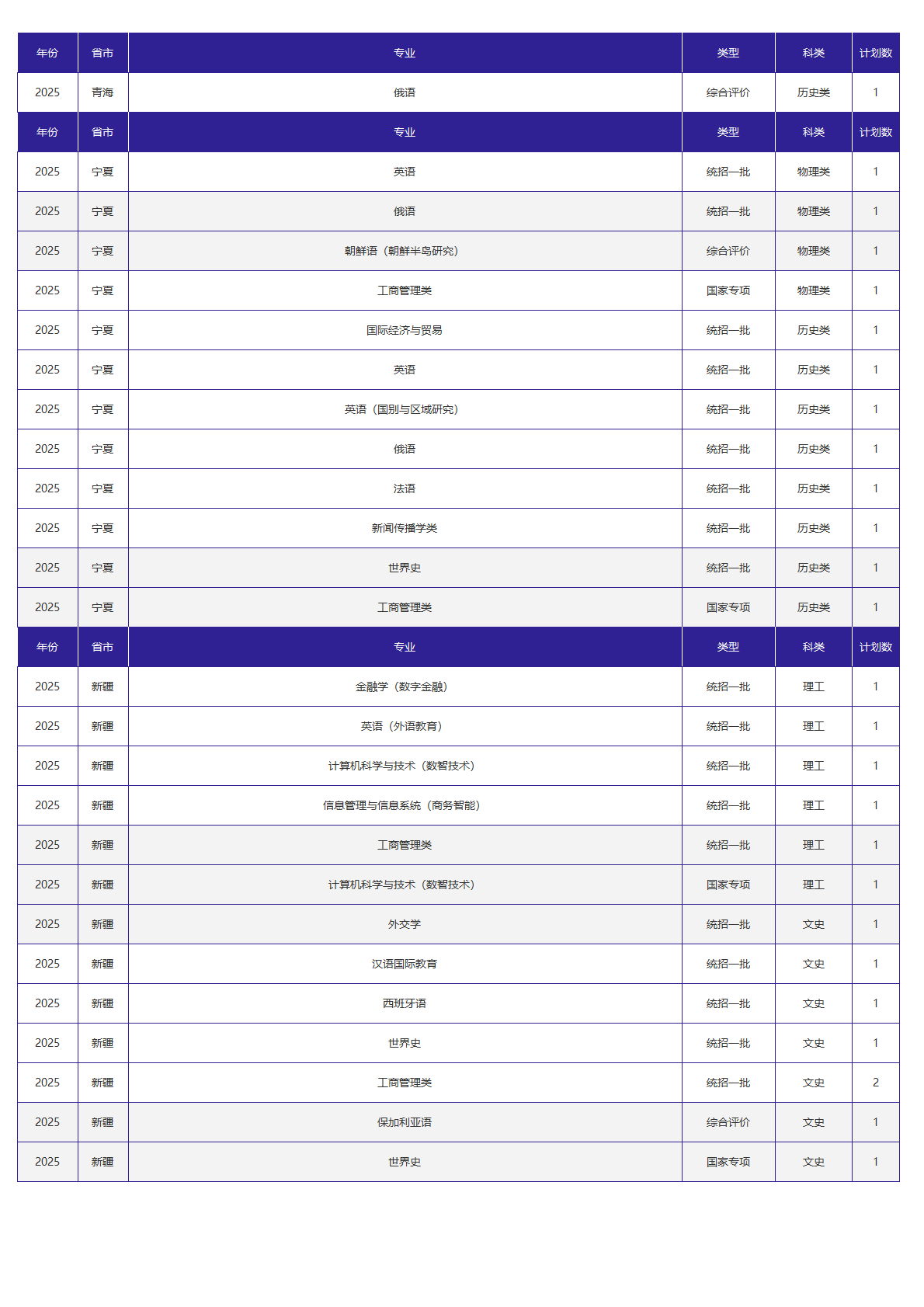 | 年份 | 省市 | 专业 | 类型 | 科类 | 计划数 |
|---|---|---|---|---|---|
| 2025 | 青海 | 俄语 | 综合评价 | 历史类 | 1 |
| 年份 | 省市 | 专业 | 类型 | 科类 | 计划数 |
| 2025 | 宁夏 | 英语 | 统招一批 | 物理类 | 1 |
| 2025 | 宁夏 | 俄语 | 统招一批 | 物理类 | 1 |
| 2025 | 宁夏 | 朝鲜语（朝鲜半岛研究） | 综合评价 | 物理类 | 1 |
| 2025 | 宁夏 | 工商管理类 | 国家专项 | 物理类 | 1 |
| 2025 | 宁夏 | 国际经济与贸易 | 统招一批 | 历史类 | 1 |
| 2025 | 宁夏 | 英语 | 统招一批 | 历史类 | 1 |
| 2025 | 宁夏 | 英语（国别与区域研究） | 统招一批 | 历史类 | 1 |
| 2025 | 宁夏 | 俄语 | 统招一批 | 历史类 | 1 |
| 2025 | 宁夏 | 法语 | 统招一批 | 历史类 | 1 |
| 2025 | 宁夏 | 新闻传播学类 | 统招一批 | 历史类 | 1 |
| 2025 | 宁夏 | 世界史 | 统招一批 | 历史类 | 1 |
| 2025 | 宁夏 | 工商管理类 | 国家专项 | 历史类 | 1 |
| 年份 | 省市 | 专业 | 类型 | 科类 | 计划数 |
| 2025 | 新疆 | 金融学（数字金融） | 统招一批 | 理工 | 1 |
| 2025 | 新疆 | 英语（外语教育） | 统招一批 | 理工 | 1 |
| 2025 | 新疆 | 计算机科学与技术（数智技术） | 统招一批 | 理工 | 1 |
| 2025 | 新疆 | 信息管理与信息系统（商务智能） | 统招一批 | 理工 | 1 |
| 2025 | 新疆 | 工商管理类 | 统招一批 | 理工 | 1 |
| 2025 | 新疆 | 计算机科学与技术（数智技术） | 国家专项 | 理工 | 1 |
| 2025 | 新疆 | 外交学 | 统招一批 | 文史 | 1 |
| 2025 | 新疆 | 汉语国际教育 | 统招一批 | 文史 | 1 |
| 2025 | 新疆 | 西班牙语 | 统招一批 | 文史 | 1 |
| 2025 | 新疆 | 世界史 | 统招一批 | 文史 | 1 |
| 2025 | 新疆 | 工商管理类 | 统招一批 | 文史 | 2 |
| 2025 | 新疆 | 保加利亚语 | 综合评价 | 文史 | 1 |
| 2025 | 新疆 | 世界史 | 国家专项 | 文史 | 1 |